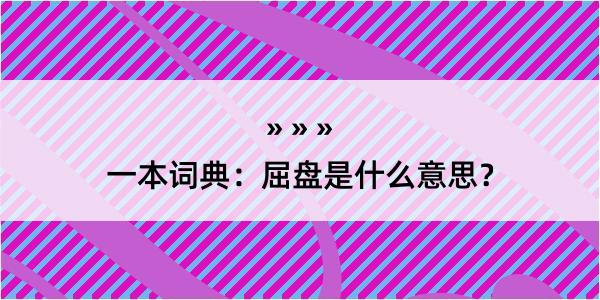 » » »
一本词典：屈盘是什么意思？